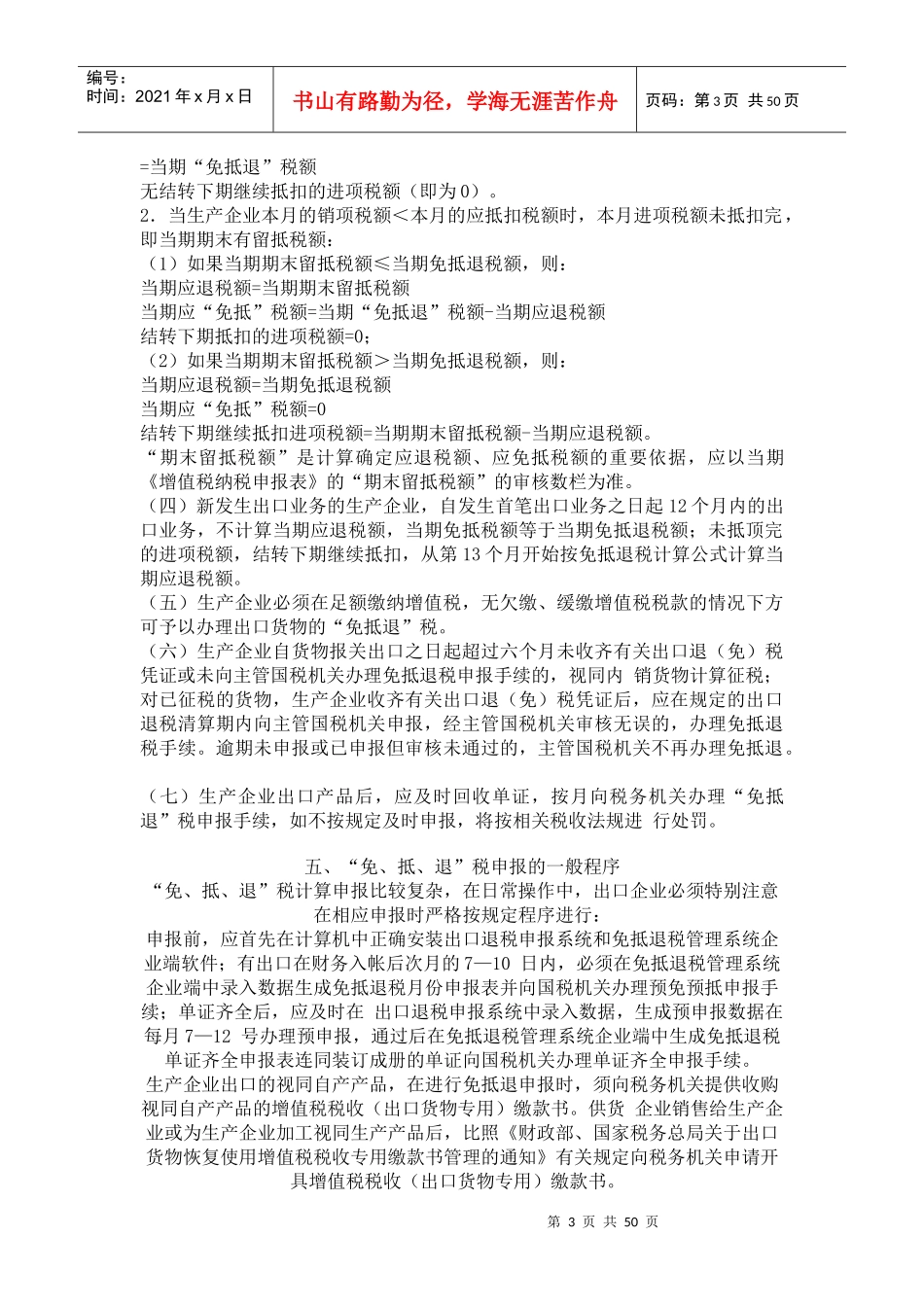 编号：
时间：2021年x月x日

书山有路勤为径，学海无涯苦作舟

页码：第3页 共50页

=当期“免抵退”税额
无结转下期继续抵扣的进项税额（即为0）。
2．当生产企业本月的销项税额＜本月的应抵扣税额时，本月进项税额未抵扣完，即当期期末有留抵税额：
（1）如果当期期末留抵税额≤当期免抵退税额，则：
当期应退税额=当期期末留抵税额
当期应“免抵”税额=当期“免抵退”税额-当期应退税额
结转下期抵扣的进项税额=0；
（2）如果当期期末留抵税额＞当期免抵退税额，则：
当期应退税额=当期免抵退税额
当期应“免抵”税额=0
结转下期继续抵扣进项税额=当期期末留抵税额-当期应退税额。
“期末留抵税额”是计算确定应退税额、应免抵税额的重要依据，应以当期《增值税纳税申报表》的“期末留抵税额”的审核数栏为准。
（四）新发生出口业务的生产企业，自发生首笔出口业务之日起12个月内的出口业务，不计算当期应退税额，当期免抵税额等于当期免抵退税额；未抵顶完的进项税额，结转下期继续抵扣，从第13个月开始按免抵退税计算公式计算当期应退税额。
（五）生产企业必须在足额缴纳增值税，无欠缴、缓缴增值税税款的情况下方可予以办理出口货物的“免抵退”税。
（六）生产企业自货物报关出口之日起超过六个月未收齐有关出口退（免）税凭证或未向主管国税机关办理免抵退税申报手续的，视同内 销货物计算征税；对已征税的货物，生产企业收齐有关出口退（免）税凭证后，应在规定的出口退税清算期内向主管国税机关申报，经主管国税机关审核无误的，办理免抵退税手续。逾期未申报或已申报但审核未通过的，主管国税机关不再办理免抵退。

（七）生产企业出口产品后，应及时回收单证，按月向税务机关办理“免抵退”税申报手续，如不按规定及时申报，将按相关税收法规进 行处罚。

五、“免、抵、退”税申报的一般程序
“免、抵、退”税计算申报比较复杂，在日常操作中，出口企业必须特别注意在相应申报时严格按规定程序进行：
申报前，应首先在计算机中正确安装出口退税申报系统和免抵退税管理系统企业端软件；有出口在财务入帐后次月的7—10 日内，必须在免抵退税管理系统企业端中录入数据生成免抵退税月份申报表并向国税机关办理预免预抵申报手续；单证齐全后，应及时在 出口退税申报系统中录入数据，生成预申报数据在每月7—12 号办理预申报，通过后在免抵退税管理系统企业端中生成免抵退税单证齐全申报表连同装订成册的单证向国税机关办理单证齐全申报手续。
生产企业出口的视同自产产品，在进行免抵退申报时，须向税务机关提供收购视同自产产品的增值税税收（出口货物专用）缴款书。供货 企业销售给生产企业或为生产企业加工视同生产产品后，比照《财政部、国家税务总局关于出口货物恢复使用增值税税收专用缴款书管理的通知》有关规定向税务机关申请开具增值税税收（出口货物专用）缴款书。

第 3 页 共 50 页